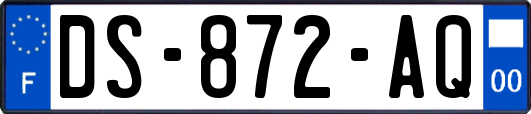 F

DS-872-AQ

00